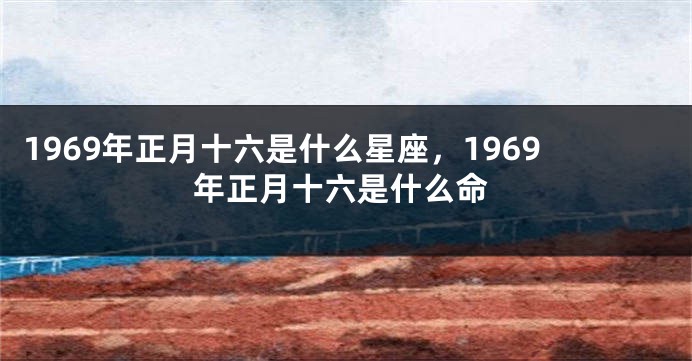 1969年正月十六是什么星座，1969年正月十六是什么命